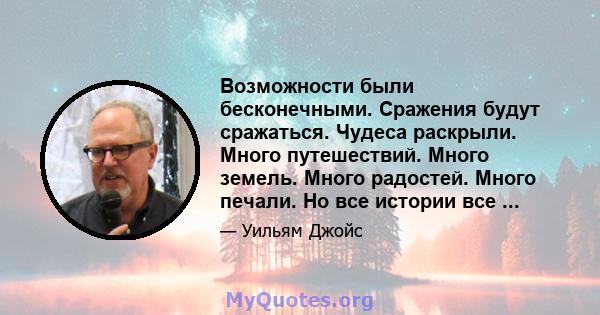 Возможности были бесконечными. Сражения будут сражаться. Чудеса раскрыли. Много путешествий. Много земель. Много радостей. Много печали. Но все истории все ...

— Уильям Джойс

MyQuotes.org